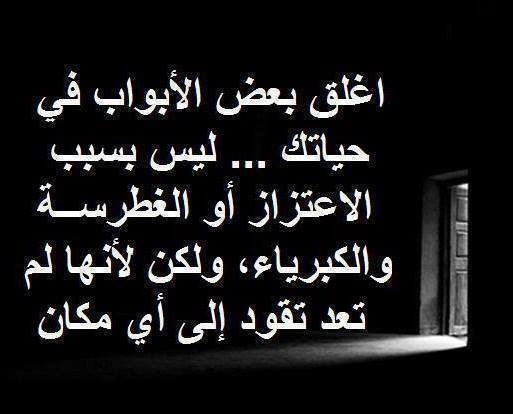 اغلق بعض الأبواب في حياتك ... ليس بسبب الاعتزاز أو الغطرسة والكبرياء، ولكن لأنها لم تعد تقود إلى أي مكان